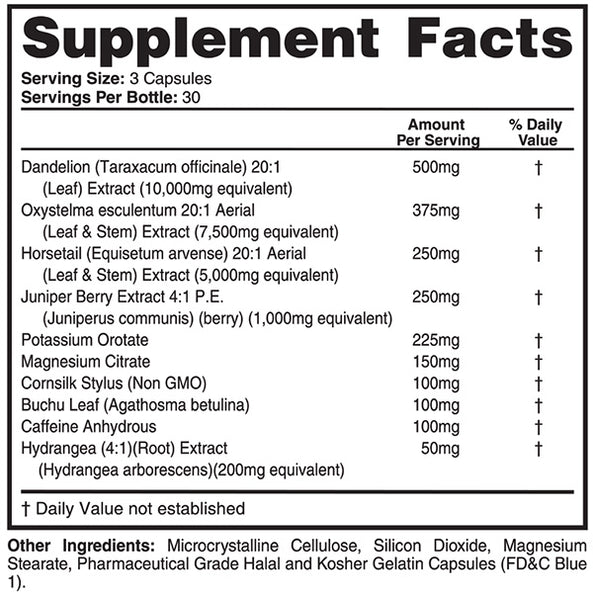 Supplement Facts
Serving Size: 3 Capsules
Servings Per Bottle: 30

| | Amount Per Serving | % Daily Value |
|---|---|---|
| Dandelion (Taraxacum officinale) 20:1 (Leaf) Extract (10,000mg equivalent) | 500mg | † |
| Oxystelma esculentum 20:1 Aerial (Leaf & Stem) Extract (7,500mg equivalent) | 375mg | † |
| Horsetail (Equisetum arvense) 20:1 Aerial (Leaf & Stem) Extract (5,000mg equivalent) | 250mg | † |
| Juniper Berry Extract 4:1 P.E. (Juniperus communis) (berry) (1,000mg equivalent) | 250mg | † |
| Potassium Orotate | 225mg | † |
| Magnesium Citrate | 150mg | † |
| Cornsilk Stylus (Non GMO) | 100mg | † |
| Buchu Leaf (Agathosma betulina) | 100mg | † |
| Caffeine Anhydrous | 100mg | † |
| Hydrangea (4:1)(Root) Extract (Hydrangea arborescens)(200mg equivalent) | 50mg | † |

† Daily Value not established

Other Ingredients: Microcrystalline Cellulose, Silicon Dioxide, Magnesium Stearate, Pharmaceutical Grade Halal and Kosher Gelatin Capsules (FD&C Blue 1).